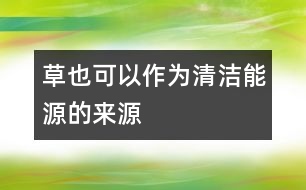 草也可以作为清洁能源的来源